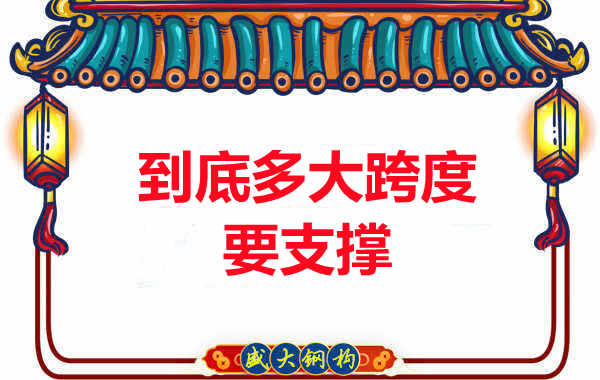 到底多大跨度
要支撑

盛大钢构